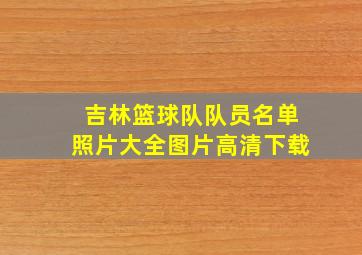 吉林篮球队队员名单
照片大全图片高清下载